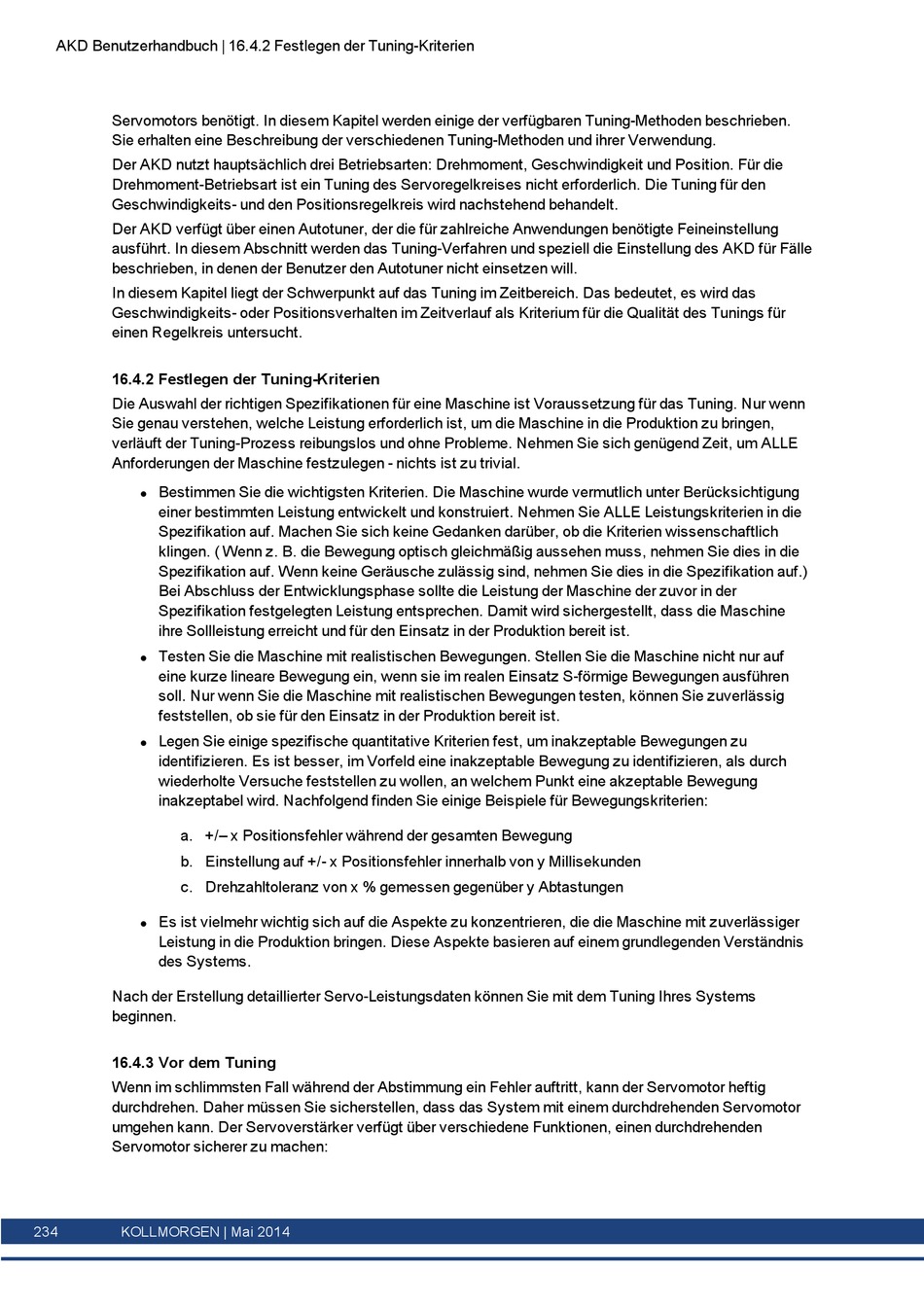 AKD Benutzerhandbuch | 16.4.2 Festlegen der Tuning-Kriterien

Servomotors benötigt. In diesem Kapitel werden einige der verfügbaren Tuning-Methoden beschrieben. Sie erhalten eine Beschreibung der verschiedenen Tuning-Methoden und ihrer Verwendung.

Der AKD nutzt hauptsächlich drei Betriebsarten: Drehmoment, Geschwindigkeit und Position. Für die Drehmoment-Betriebsart ist ein Tuning des Servoregelkreises nicht erforderlich. Die Tuning für den Geschwindigkeits- und den Positionsregelkreis wird nachstehend behandelt.

Der AKD verfügt über einen Autotuner, der die für zahlreiche Anwendungen benötigte Feineinstellung ausführt. In diesem Abschnitt werden das Tuning-Verfahren und speziell die Einstellung des AKD für Fälle beschrieben, in denen der Benutzer den Autotuner nicht einsetzen will.

In diesem Kapitel liegt der Schwerpunkt auf das Tuning im Zeitbereich. Das bedeutet, es wird das Geschwindigkeits- oder Positionsverhalten im Zeitverlauf als Kriterium für die Qualität des Tunings für einen Regelkreis untersucht.

16.4.2 Festlegen der Tuning-Kriterien

Die Auswahl der richtigen Spezifikationen für eine Maschine ist Voraussetzung für das Tuning. Nur wenn Sie genau verstehen, welche Leistung erforderlich ist, um die Maschine in die Produktion zu bringen, verläuft der Tuning-Prozess reibungslos und ohne Probleme. Nehmen Sie sich genügend Zeit, um ALLE Anforderungen der Maschine festzulegen - nichts ist zu trivial.

• Bestimmen Sie die wichtigsten Kriterien. Die Maschine wurde vermutlich unter Berücksichtigung einer bestimmten Leistung entwickelt und konstruiert. Nehmen Sie ALLE Leistungskriterien in die Spezifikation auf. Machen Sie sich keine Gedanken darüber, ob die Kriterien wissenschaftlich klingen. ( Wenn z. B. die Bewegung optisch gleichmäßig aussehen muss, nehmen Sie dies in die Spezifikation auf. Wenn keine Geräusche zulässig sind, nehmen Sie dies in die Spezifikation auf.) Bei Abschluss der Entwicklungsphase sollte die Leistung der Maschine der zuvor in der Spezifikation festgelegten Leistung entsprechen. Damit wird sichergestellt, dass die Maschine ihre Sollleistung erreicht und für den Einsatz in der Produktion bereit ist.

• Testen Sie die Maschine mit realistischen Bewegungen. Stellen Sie die Maschine nicht nur auf eine kurze lineare Bewegung ein, wenn sie im realen Einsatz S-förmige Bewegungen ausführen soll. Nur wenn Sie die Maschine mit realistischen Bewegungen testen, können Sie zuverlässig feststellen, ob sie für den Einsatz in der Produktion bereit ist.

• Legen Sie einige spezifische quantitative Kriterien fest, um inakzeptable Bewegungen zu identifizieren. Es ist besser, im Vorfeld eine inakzeptable Bewegung zu identifizieren, als durch wiederholte Versuche feststellen zu wollen, an welchem Punkt eine akzeptable Bewegung inakzeptabel wird. Nachfolgend finden Sie einige Beispiele für Bewegungskriterien:

a. +/– x Positionsfehler während der gesamten Bewegung
b. Einstellung auf +/- x Positionsfehler innerhalb von y Millisekunden
c. Drehzahltoleranz von x % gemessen gegenüber y Abtastungen

• Es ist vielmehr wichtig sich auf die Aspekte zu konzentrieren, die die Maschine mit zuverlässiger Leistung in die Produktion bringen. Diese Aspekte basieren auf einem grundlegenden Verständnis des Systems.

Nach der Erstellung detaillierter Servo-Leistungsdaten können Sie mit dem Tuning Ihres Systems beginnen.

16.4.3 Vor dem Tuning

Wenn im schlimmsten Fall während der Abstimmung ein Fehler auftritt, kann der Servomotor heftig durchdrehen. Daher müssen Sie sicherstellen, dass das System mit einem durchdrehenden Servomotor umgehen kann. Der Servoverstärker verfügt über verschiedene Funktionen, einen durchdrehenden Servomotor sicherer zu machen:

234 KOLLMORGEN | Mai 2014